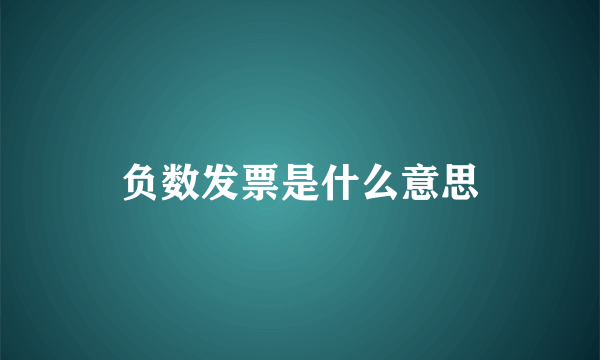 负数发票是什么意思